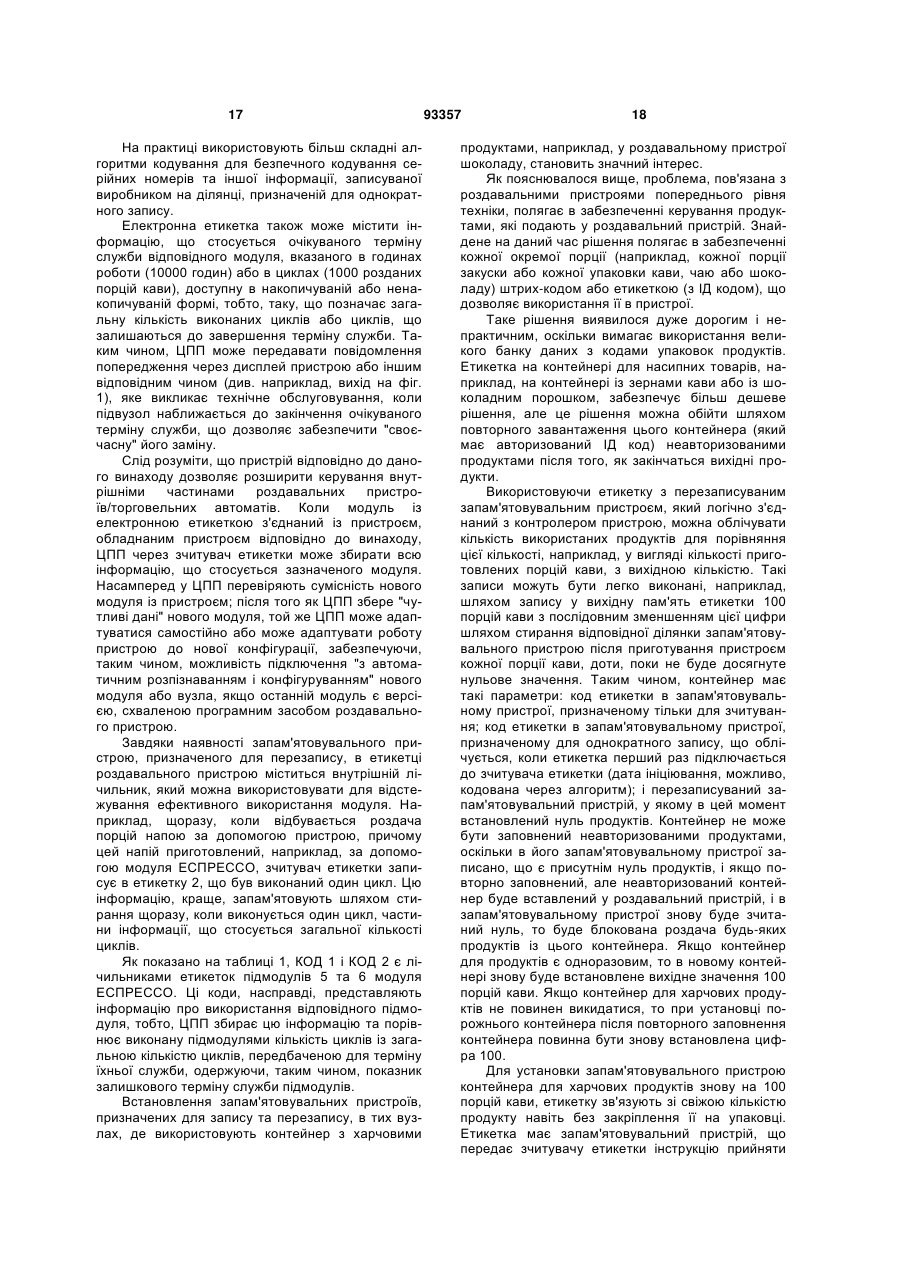 17 93357 18

На практиці використовують більш складні алгоритми кодування для безпечного кодування серійних номерів та іншої інформації, записуваної виробником на ділянці, призначеній для однократного запису.

Електронна етикетка також може містити інформацію, що стосується очікуваного терміну служби відповідного модуля, вказаного в годинах роботи (10000 годин) або в циклах (1000 розданих порцій кави), доступну в накопичуваній або ненакопичуваній формі, тобто, таку, що позначає загальну кількість виконаних циклів або циклів, що залишаються до завершення терміну служби. Таким чином, ЦПП може передавати повідомлення попередження через дисплей пристрою або іншим відповідним чином (див. наприклад, вихід на фіг. 1), яке викликає технічне обслуговування, коли підвузол наближається до закінчення очікуваного терміну служби, що дозволяє забезпечити "своєчасну" його заміну.

Слід розуміти, що пристрій відповідно до даного винаходу дозволяє розширити керування внутрішніми частинами роздавальних пристроїв/торговельних автоматів. Коли модуль із електронною етикеткою з'єднаний із пристроєм, обладнаним пристроєм відповідно до винаходу, ЦПП через зчитувач етикетки може збирати всю інформацію, що стосується зазначеного модуля. Насамперед у ЦПП перевіряють сумісність нового модуля із пристроєм; після того як ЦПП збере "чутливі дані" нового модуля, той же ЦПП може адаптуватися самостійно або може адаптувати роботу пристрою до нової конфігурації, забезпечуючи, таким чином, можливість підключення "з автоматичним розпізнаванням і конфігуруванням" нового модуля або вузла, якщо останній модуль є версією, схваленою програмним засобом роздавального пристрою.

Завдяки наявності запам'ятовувального пристрою, призначеного для перезапису, в етикетці роздавального пристрою міститься внутрішній лічильник, який можна використовувати для відстежування ефективного використання модуля. Наприклад, щоразу, коли відбувається роздача порцій напою за допомогою пристрою, причому цей напій приготовлений, наприклад, за допомогою модуля ЕСПРЕССО, зчитувач етикетки записує в етикетку 2, що був виконаний один цикл. Цю інформацію, краще, запам'ятовують шляхом стирання щоразу, коли виконується один цикл, частини інформації, що стосується загальної кількості циклів.

Як показано на таблиці 1, КОД 1 і КОД 2 є лічильниками етикеток підмодулів 5 та 6 модуля ЕСПРЕССО. Ці коди, насправді, представляють інформацію про використання відповідного підмодуля, тобто, ЦПП збирає цю інформацію та порівнює виконану підмодулями кількість циклів із загальною кількістю циклів, передбаченою для терміну їхньої служби, одержуючи, таким чином, показник залишкового терміну служби підмодулів.

Встановлення запам'ятовувальних пристроїв, призначених для запису та перезапису, в тих вузлах, де використовують контейнер з харчовими продуктами, наприклад, у роздавальному пристрої шоколаду, становить значний інтерес.

Як пояснювалося вище, проблема, пов'язана з роздавальними пристроями попереднього рівня техніки, полягає в забезпеченні керування продуктами, які подають у роздавальний пристрій. Знайдене на даний час рішення полягає в забезпеченні кожної окремої порції (наприклад, кожної порції закуски або кожної упаковки кави, чаю або шоколаду) штрих-кодом або етикеткою (з ІД кодом), що дозволяє використання її в пристрої.

Таке рішення виявилося дуже дорогим і непрактичним, оскільки вимагає використання великого банку даних з кодами упаковок продуктів. Етикетка на контейнері для насипних товарів, наприклад, на контейнері із зернами кави або із шоколадним порошком, забезпечує більш дешеве рішення, але це рішення можна обійти шляхом повторного завантаження цього контейнера (який має авторизований ІД код) неавторизованими продуктами після того, як закінчаться вихідні продукти.

Використовуючи етикетку з перезаписуваним запам'ятовувальним пристроєм, який логічно з'єднаний з контролером пристрою, можна облічувати кількість використаних продуктів для порівняння цієї кількості, наприклад, у вигляді кількості приготовлених порцій кави, з вихідною кількістю. Такі записи можуть бути легко виконані, наприклад, шляхом запису у вихідну пам'ять етикетки 100 порцій кави з послідовним зменшенням цієї цифри шляхом стирання відповідної ділянки запам'ятовувального пристрою після приготування пристроєм кожної порції кави, доти, поки не буде досягнуте нульове значення. Таким чином, контейнер має такі параметри: код етикетки в запам'ятовувальному пристрої, призначеному тільки для зчитування; код етикетки в запам'ятовувальному пристрої, призначеному для однократного запису, що облічується, коли етикетка перший раз підключається до зчитувача етикетки (дата ініціювання, можливо, кодована через алгоритм); і перезаписуваний запам'ятовувальний пристрій, у якому в цей момент встановлений нуль продуктів. Контейнер не може бути заповнений неавторизованими продуктами, оскільки в його запам'ятовувальному пристрої записано, що є присутнім нуль продуктів, і якщо повторно заповнений, але неавторизований контейнер буде вставлений у роздавальний пристрій, і в запам'ятовувальному пристрої знову буде зчитаний нуль, то буде блокована роздача будь-яких продуктів із цього контейнера. Якщо контейнер для продуктів є одноразовим, то в новому контейнері знову буде встановлене вихідне значення 100 порцій кави. Якщо контейнер для харчових продуктів не повинен викидатися, то при установці порожнього контейнера після повторного заповнення контейнера повинна бути знову встановлена цифра 100.

Для установки запам'ятовувального пристрою контейнера для харчових продуктів знову на 100 порцій кави, етикетку зв'язують зі свіжою кількістю продукту навіть без закріплення її на упаковці. Етикетка має запам'ятовувальний пристрій, що передає зчитувачу етикетки інструкцію прийняти